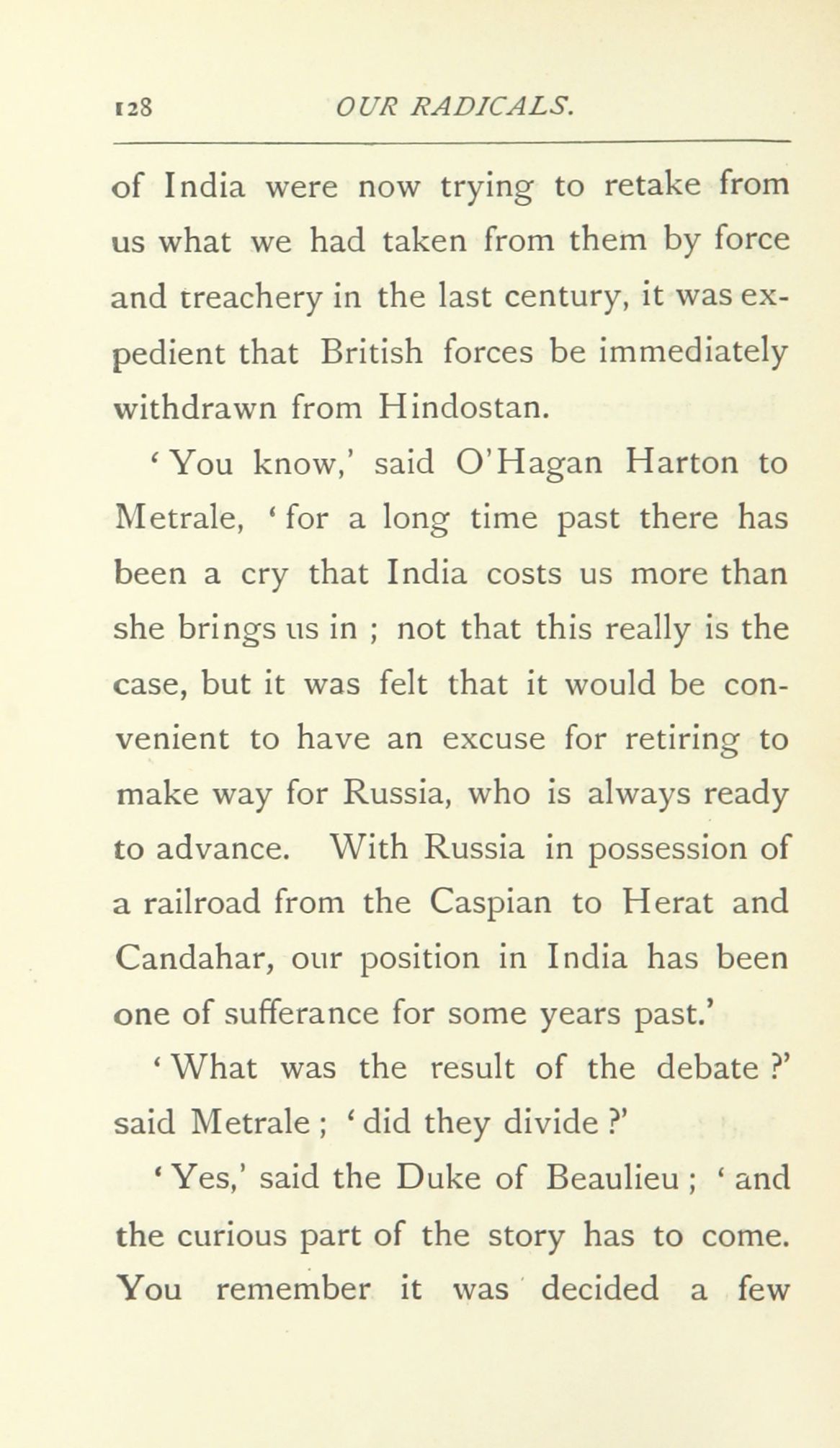 128 OUR RADICALS.

of India were now trying to retake from us what we had taken from them by force and treachery in the last century, it was expedient that British forces be immediately withdrawn from Hindostan.

'You know,' said O'Hagan Harton to Metrale, 'for a long time past there has been a cry that India costs us more than she brings us in ; not that this really is the case, but it was felt that it would be convenient to have an excuse for retiring to make way for Russia, who is always ready to advance. With Russia in possession of a railroad from the Caspian to Herat and Candahar, our position in India has been one of sufferance for some years past.'

'What was the result of the debate ?' said Metrale ; 'did they divide ?'

'Yes,' said the Duke of Beaulieu ; 'and the curious part of the story has to come. You remember it was decided a few